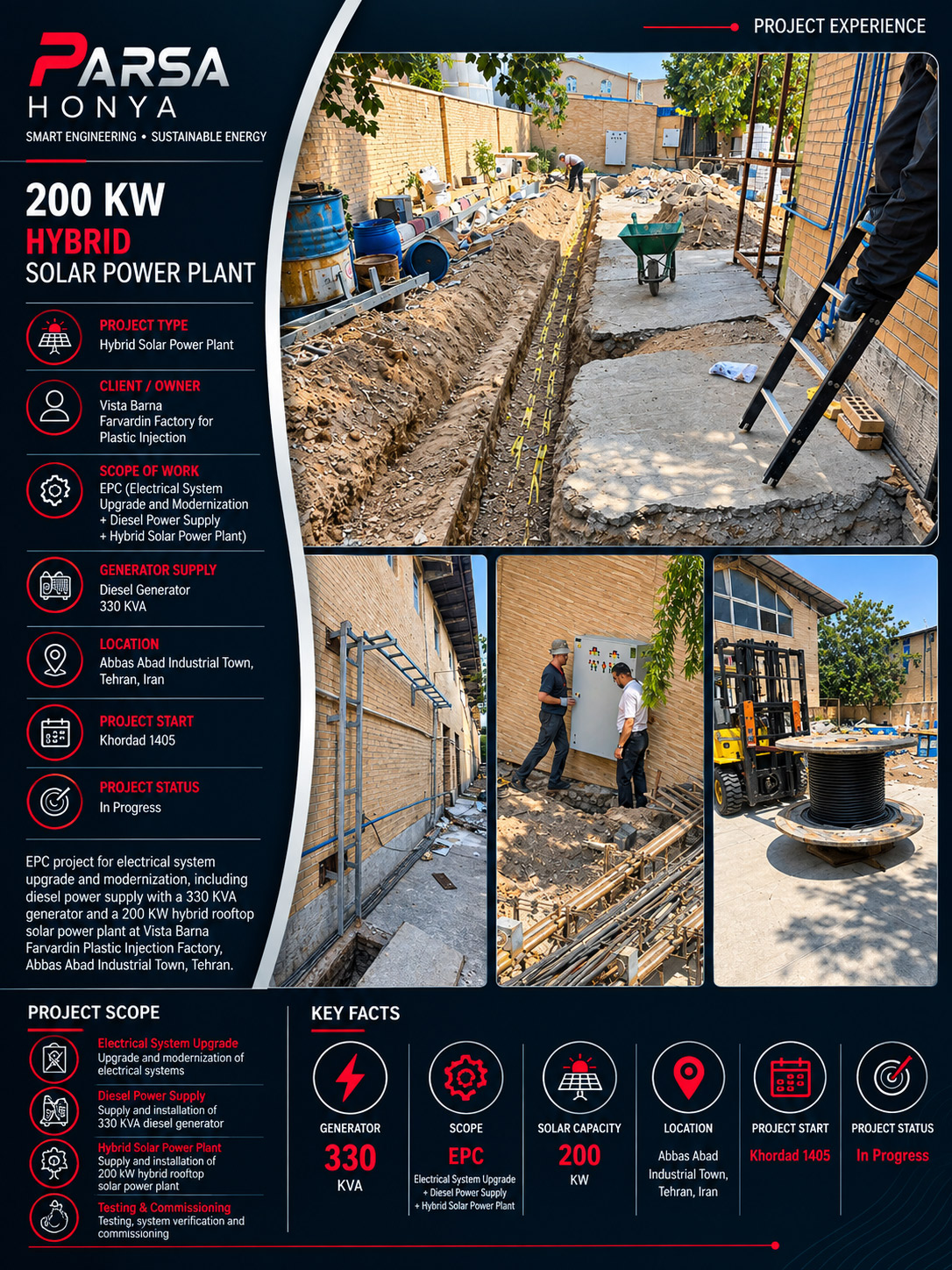 PROJECT EXPERIENCE

PARSA
HONYA
SMART ENGINEERING • SUSTAINABLE ENERGY

200 KW
HYBRID
SOLAR POWER PLANT

PROJECT TYPE
Hybrid Solar Power Plant

CLIENT / OWNER
Vista Barna Farvardin Factory for Plastic Injection

SCOPE OF WORK
EPC (Electrical System Upgrade and Modernization + Diesel Power Supply + Hybrid Solar Power Plant)

GENERATOR SUPPLY
Diesel Generator 330 KVA

LOCATION
Abbas Abad Industrial Town, Tehran, Iran

PROJECT START
Khordad 1405

PROJECT STATUS
In Progress

EPC project for electrical system upgrade and modernization, including diesel power supply with a 330 KVA generator and a 200 KW hybrid rooftop solar power plant at Vista Barna Farvardin Plastic Injection Factory, Abbas Abad Industrial Town, Tehran.

PROJECT SCOPE

Electrical System Upgrade
Upgrade and modernization of electrical systems

Diesel Power Supply
Supply and installation of 330 KVA diesel generator

Hybrid Solar Power Plant
Supply and installation of 200 kW hybrid rooftop solar power plant

Testing & Commissioning
Testing, system verification and commissioning

KEY FACTS

GENERATOR
330
KVA

SCOPE
EPC
Electrical System Upgrade + Diesel Power Supply + Hybrid Solar Power Plant

SOLAR CAPACITY
200
KW

LOCATION
Abbas Abad Industrial Town, Tehran, Iran

PROJECT START
Khordad 1405

PROJECT STATUS
In Progress